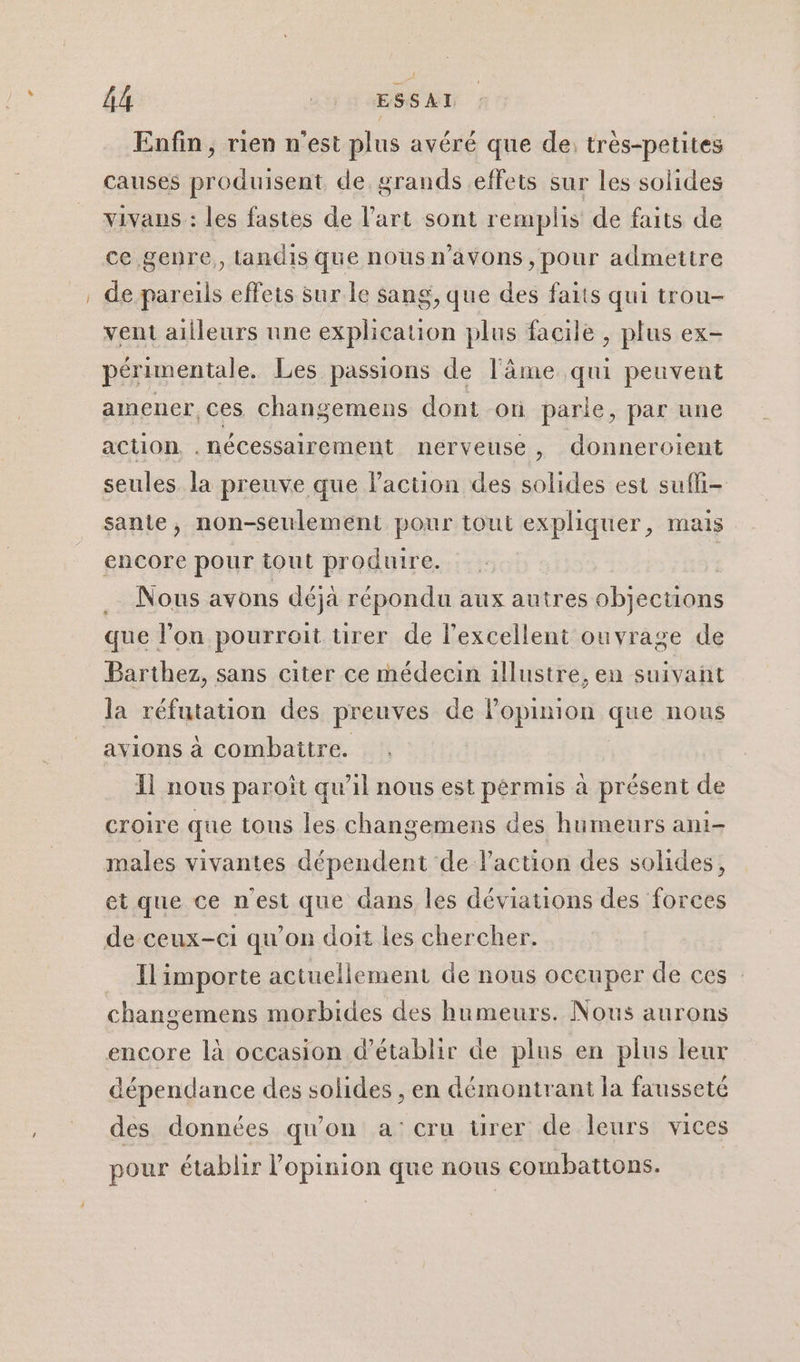 44 ESSAI

Enfin, rien n'est plus avéré que de très-petites causes produisent de grands effets sur les solides vivans : les fastes de l'art sont remplis de faits de ce genre, tandis que nous n'avons, pour admettre de pareils effets sur le sang, que des faits qui trouvent ailleurs une explication plus facile, plus expérimentale. Les passions de l'âme qui peuvent amener ces changemens dont on parle, par une action nécessairement nerveuse, donneroient seules la preuve que l'action des solides est suffisante, non-seulement pour tout expliquer, mais encore pour tout produire.

Nous avons déjà répondu aux autres objections que l'on pourroit tirer de l'excellent ouvrage de Barthez, sans citer ce médecin illustre, en suivant la réfutation des preuves de l'opinion que nous avions à combattre.

Il nous paroît qu'il nous est permis à présent de croire que tous les changemens des humeurs animales vivantes dépendent de l'action des solides, et que ce n'est que dans les déviations des forces de ceux-ci qu'on doit les chercher.

Il importe actuellement de nous occuper de ces changemens morbides des humeurs. Nous aurons encore là occasion d'établir de plus en plus leur dépendance des solides, en démontrant la fausseté des données qu'on a cru tirer de leurs vices pour établir l'opinion que nous combattons.